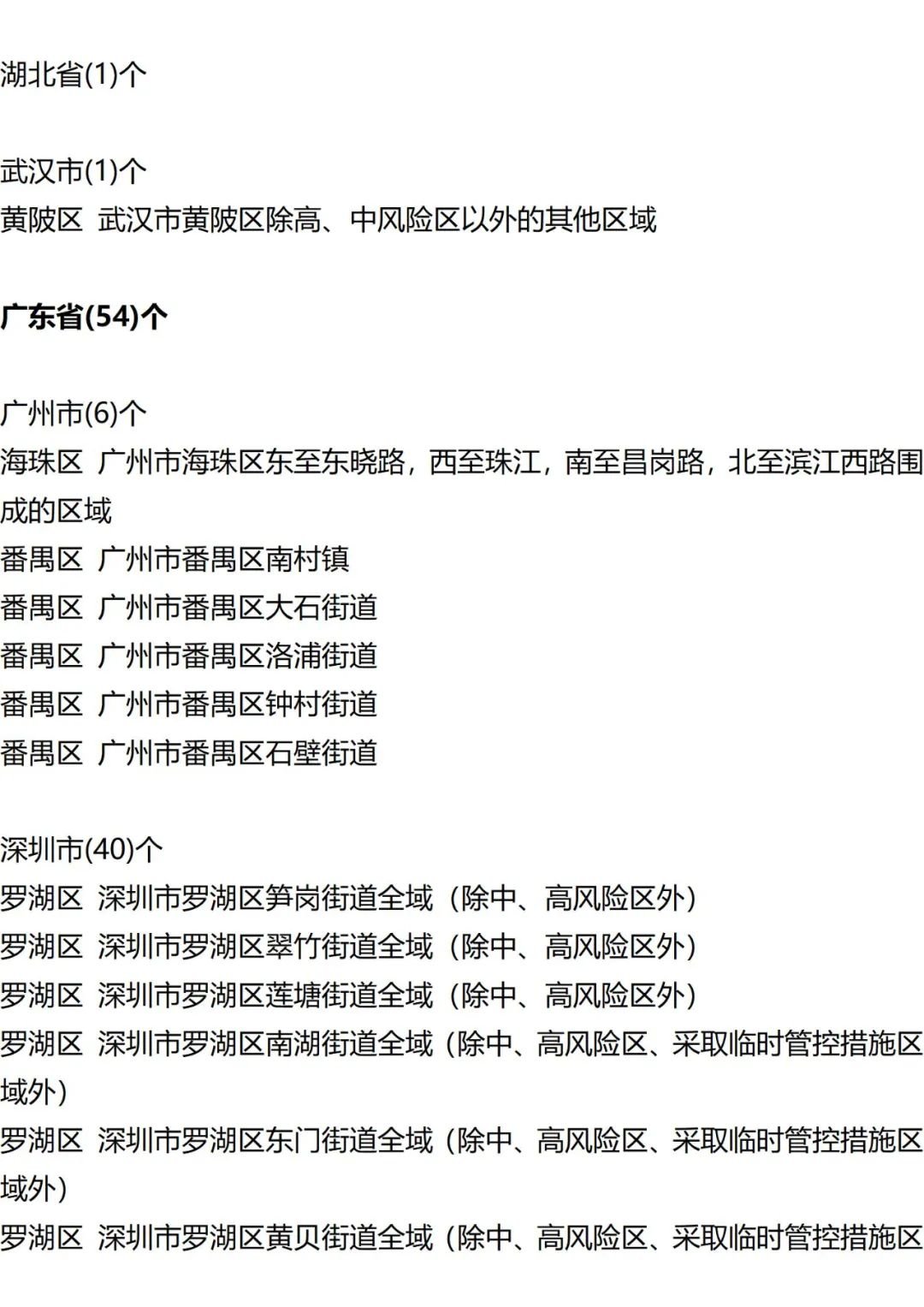 湖北省(1)个

武汉市(1)个
黄陂区 武汉市黄陂区除高、中风险区以外的其他区域

广东省(54)个

广州市(6)个
海珠区 广州市海珠区东至东晓路，西至珠江，南至昌岗路，北至滨江西路围成的区域
番禺区 广州市番禺区南村镇
番禺区 广州市番禺区大石街道
番禺区 广州市番禺区洛浦街道
番禺区 广州市番禺区钟村街道
番禺区 广州市番禺区石壁街道

深圳市(40)个
罗湖区 深圳市罗湖区笋岗街道全域（除中、高风险区外）
罗湖区 深圳市罗湖区翠竹街道全域（除中、高风险区外）
罗湖区 深圳市罗湖区莲塘街道全域（除中、高风险区外）
罗湖区 深圳市罗湖区南湖街道全域（除中、高风险区、采取临时管控措施区域外）
罗湖区 深圳市罗湖区东门街道全域（除中、高风险区、采取临时管控措施区域外）
罗湖区 深圳市罗湖区黄贝街道全域（除中、高风险区、采取临时管控措施区